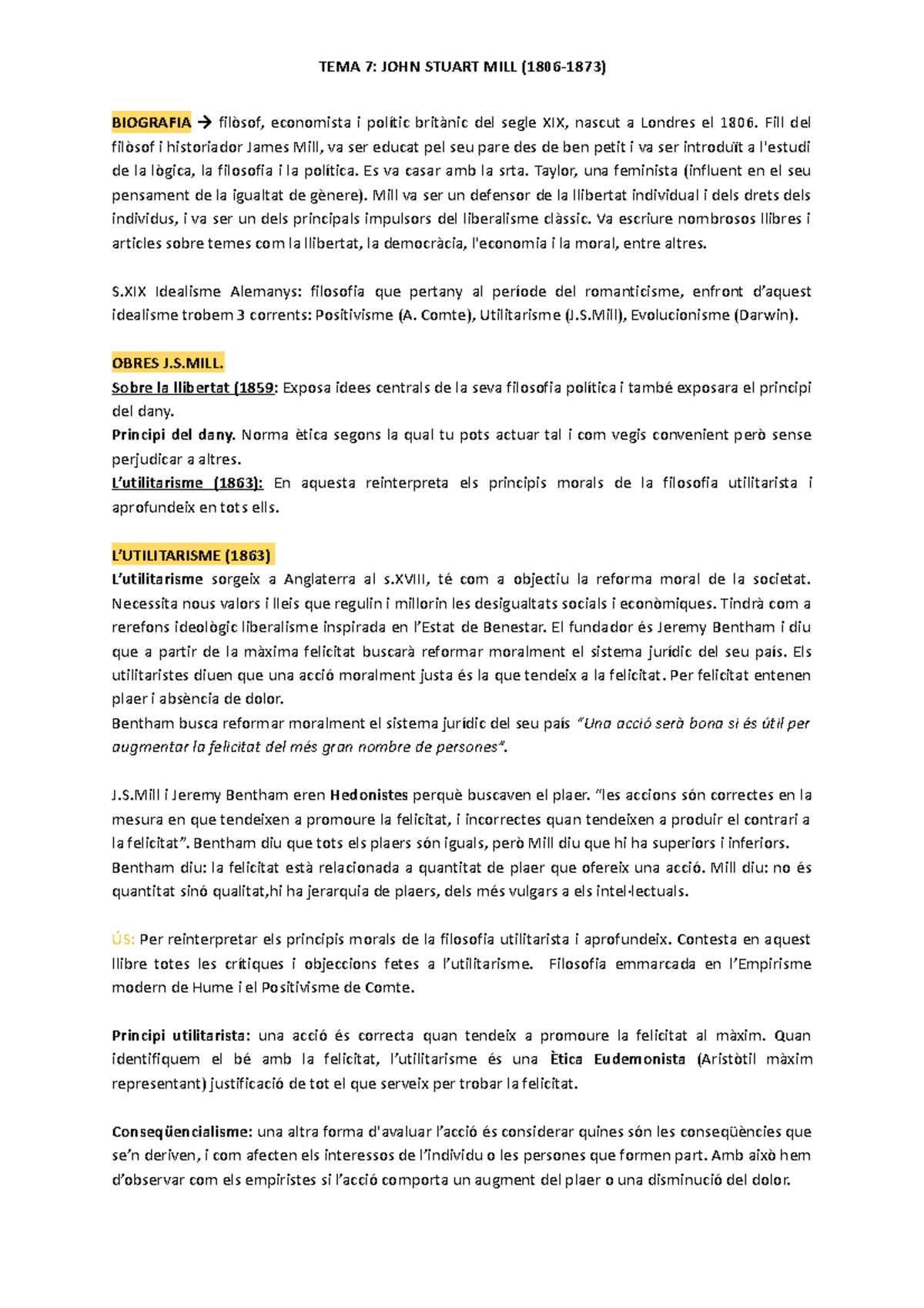 TEMA 7: JOHN STUART MILL (1806-1873)

BIOGRAFIA → filòsof, economista i polític britànic del segle XIX, nascut a Londres el 1806. Fill del filòsof i historiador James Mill, va ser educat pel seu pare des de ben petit i va ser introduït a l'estudi de la lògica, la filosofia i la política. Es va casar amb la srta. Taylor, una feminista (influent en el seu pensament de la igualtat de gènere). Mill va ser un defensor de la llibertat individual i dels drets dels individus, i va ser un dels principals impulsors del liberalisme clàssic. Va escriure nombrosos llibres i articles sobre temes com la llibertat, la democràcia, l'economia i la moral, entre altres.

S.XIX Idealisme Alemanys: filosofia que pertany al període del romanticisme, enfront d'aquest idealisme trobem 3 corrents: Positivisme (A. Comte), Utilitarisme (J.S.Mill), Evolucionisme (Darwin).

OBRES J.S.MILL.
Sobre la llibertat (1859: Exposa idees centrals de la seva filosofia política i també exposara el principi del dany.
Principi del dany. Norma ètica segons la qual tu pots actuar tal i com vegis convenient però sense perjudicar a altres.
L'utilitarisme (1863): En aquesta reinterpreta els principis morals de la filosofia utilitarista i aprofundeix en tots ells.

L'UTILITARISME (1863)
L'utilitarisme sorgeix a Anglaterra al s.XVIII, té com a objectiu la reforma moral de la societat. Necessita nous valors i lleis que regulin i millorin les desigualtats socials i econòmiques. Tindrà com a rerefons ideològic liberalisme inspirada en l'Estat de Benestar. El fundador és Jeremy Bentham i diu que a partir de la màxima felicitat buscarà reformar moralment el sistema jurídic del seu país. Els utilitaristes diuen que una acció moralment justa és la que tendeix a la felicitat. Per felicitat entenen plaer i absència de dolor.
Bentham busca reformar moralment el sistema jurídic del seu país "Una acció serà bona si és útil per augmentar la felicitat del més gran nombre de persones".

J.S.Mill i Jeremy Bentham eren Hedonistes perquè buscaven el plaer. "les accions són correctes en la mesura en que tendeixen a promoure la felicitat, i incorrectes quan tendeixen a produir el contrari a la felicitat". Bentham diu que tots els plaers són iguals, però Mill diu que hi ha superiors i inferiors.
Bentham diu: la felicitat està relacionada a quantitat de plaer que ofereix una acció. Mill diu: no és quantitat sinó qualitat,hi ha jerarquia de plaers, dels més vulgars a els intel·lectuals.

ÚS: Per reinterpretar els principis morals de la filosofia utilitarista i aprofundeix. Contesta en aquest llibre totes les crítiques i objeccions fetes a l'utilitarisme. Filosofia emmarcada en l'Empirisme modern de Hume i el Positivisme de Comte.

Principi utilitarista: una acció és correcta quan tendeix a promoure la felicitat al màxim. Quan identifiquem el bé amb la felicitat, l'utilitarisme és una Ètica Eudemonista (Aristòtil màxim representant) justificació de tot el que serveix per trobar la felicitat.

Conseqüencialisme: una altra forma d'avaluar l'acció és considerar quines són les conseqüències que se'n deriven, i com afecten els interessos de l'individu o les persones que formen part. Amb això hem d'observar com els empiristes si l'acció comporta un augment del plaer o una disminució del dolor.